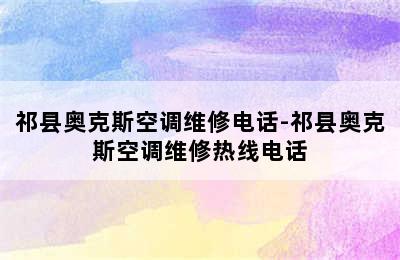 祁县奥克斯空调维修电话-祁县奥克斯空调维修热线电话